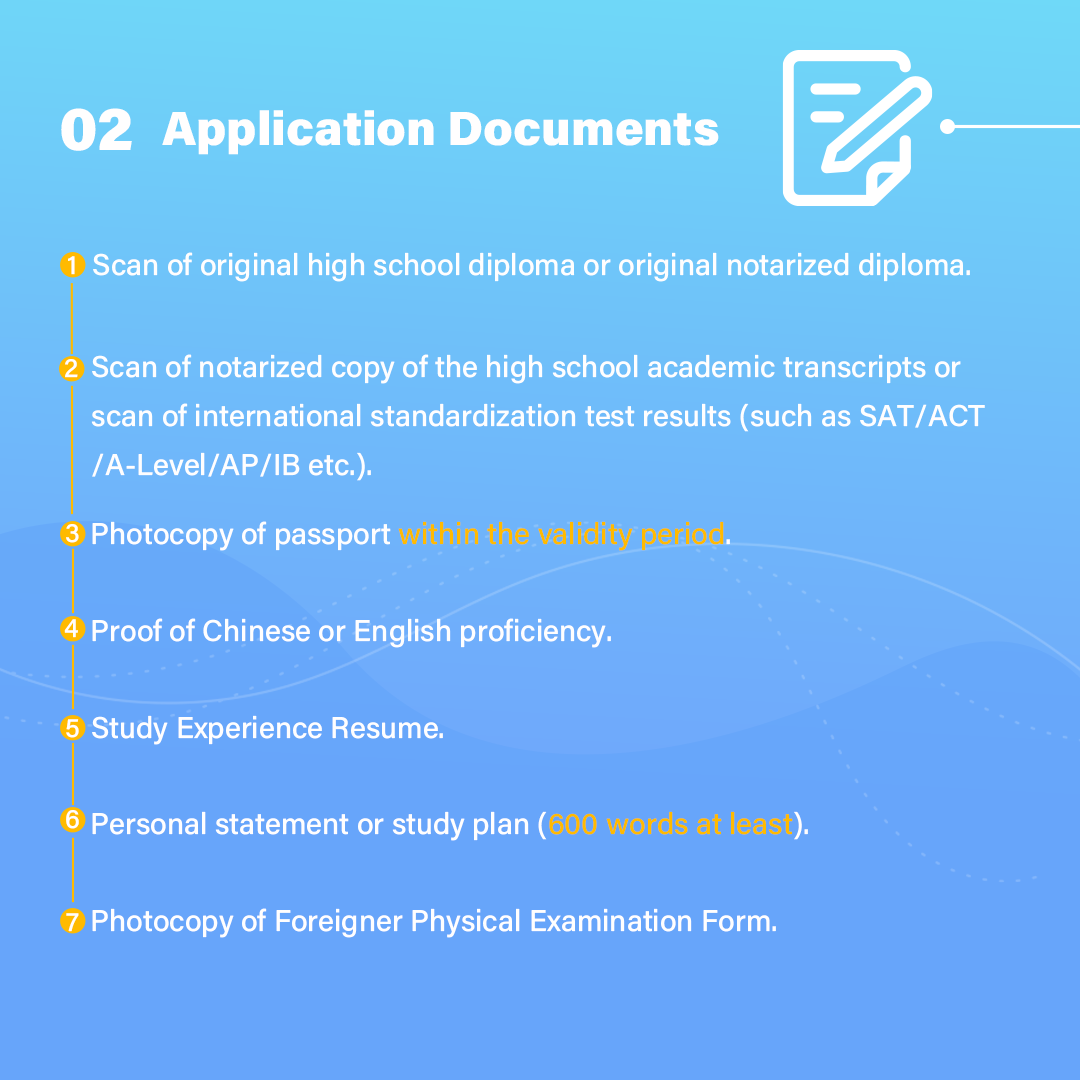 02 Application Documents

1 Scan of original high school diploma or original notarized diploma.

2 Scan of notarized copy of the high school academic transcripts or scan of international standardization test results (such as SAT/ACT /A-Level/AP/IB etc.).

3 Photocopy of passport within the validity period.

4 Proof of Chinese or English proficiency.

5 Study Experience Resume.

6 Personal statement or study plan (600 words at least).

7 Photocopy of Foreigner Physical Examination Form.